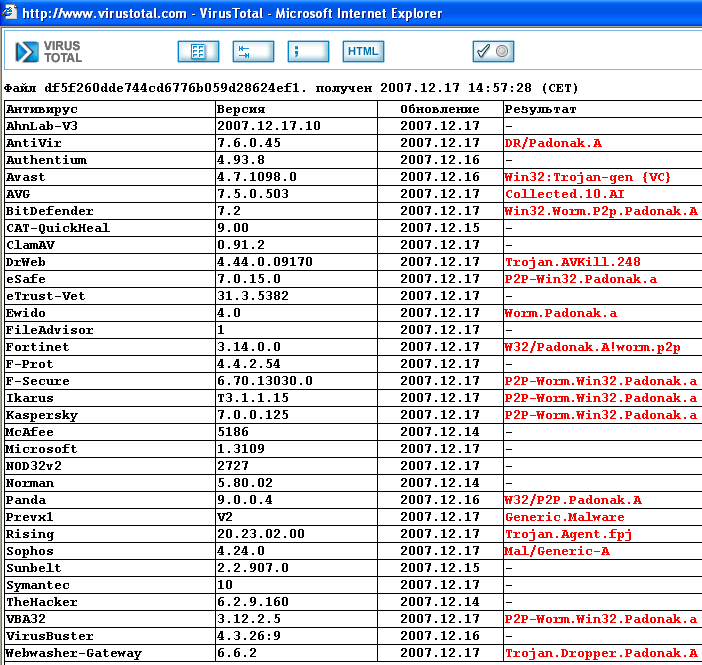 http://www.virustotal.com - VirusTotal - Microsoft Internet Explorer

VIRUS TOTAL

HTML

Файл df5f260dde744cd6776b059d28624ef1. получен 2007.12.17 14:57:28 (CET)

| Антивирус | Версия | Обновление | Результат |
|---|---|---|---|
| AhnLab-V3 | 2007.12.17.10 | 2007.12.17 | - |
| AntiVir | 7.6.0.45 | 2007.12.17 | DR/Padonak.A |
| Authentium | 4.93.8 | 2007.12.16 | - |
| Avast | 4.7.1098.0 | 2007.12.16 | Win32:Trojan-gen {VC} |
| AVG | 7.5.0.503 | 2007.12.17 | Collected.10.AI |
| BitDefender | 7.2 | 2007.12.17 | Win32.Worm.P2p.Padonak.A |
| CAT-QuickHeal | 9.00 | 2007.12.15 | - |
| ClamAV | 0.91.2 | 2007.12.17 | - |
| DrWeb | 4.44.0.09170 | 2007.12.17 | Trojan.AVKill.248 |
| eSafe | 7.0.15.0 | 2007.12.17 | P2P-Win32.Padonak.a |
| eTrust-Vet | 31.3.5382 | 2007.12.17 | - |
| Ewido | 4.0 | 2007.12.17 | Worm.Padonak.a |
| FileAdvisor | 1 | 2007.12.17 | - |
| Fortinet | 3.14.0.0 | 2007.12.17 | W32/Padonak.A!worm.p2p |
| F-Prot | 4.4.2.54 | 2007.12.17 | - |
| F-Secure | 6.70.13030.0 | 2007.12.17 | P2P-Worm.Win32.Padonak.a |
| Ikarus | T3.1.1.15 | 2007.12.17 | P2P-Worm.Win32.Padonak.a |
| Kaspersky | 7.0.0.125 | 2007.12.17 | P2P-Worm.Win32.Padonak.a |
| McAfee | 5186 | 2007.12.14 | - |
| Microsoft | 1.3109 | 2007.12.17 | - |
| NOD32v2 | 2727 | 2007.12.17 | - |
| Norman | 5.80.02 | 2007.12.14 | - |
| Panda | 9.0.0.4 | 2007.12.16 | W32/P2P.Padonak.A |
| Prevx1 | V2 | 2007.12.17 | Generic.Malware |
| Rising | 20.23.02.00 | 2007.12.17 | Trojan.Agent.fpj |
| Sophos | 4.24.0 | 2007.12.17 | Mal/Generic-A |
| Sunbelt | 2.2.907.0 | 2007.12.15 | - |
| Symantec | 10 | 2007.12.17 | - |
| TheHacker | 6.2.9.160 | 2007.12.14 | - |
| VBA32 | 3.12.2.5 | 2007.12.17 | P2P-Worm.Win32.Padonak.a |
| VirusBuster | 4.3.26:9 | 2007.12.16 | - |
| Webwasher-Gateway | 6.6.2 | 2007.12.17 | Trojan.Dropper.Padonak.A |